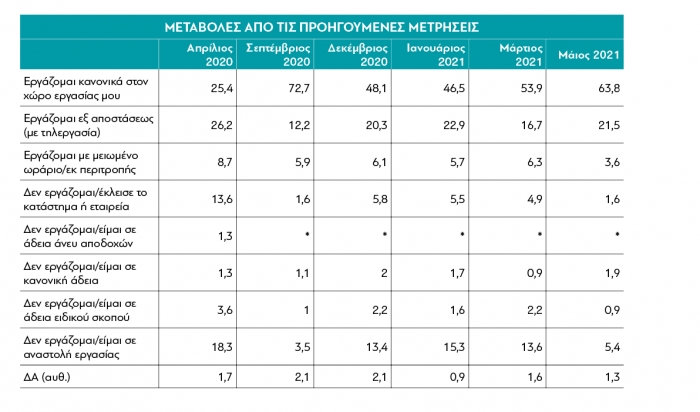 ΜΕΤΑΒΟΛΕΣ ΑΠΟ ΤΙΣ ΠΡΟΗΓΟΥΜΕΝΕΣ ΜΕΤΡΗΣΕΙΣ

| | Απρίλιος 2020 | Σεπτέμβριος 2020 | Δεκέμβριος 2020 | Ιανουάριος 2021 | Μάρτιος 2021 | Μάιος 2021 |
|---|---|---|---|---|---|---|
| Εργάζομαι κανονικά στον χώρο εργασίας μου | 25,4 | 72,7 | 48,1 | 46,5 | 53,9 | 63,8 |
| Εργάζομαι εξ αποστάσεως (με τηλεργασία) | 26,2 | 12,2 | 20,3 | 22,9 | 16,7 | 21,5 |
| Εργάζομαι με μειωμένο ωράριο/εκ περιτροπής | 8,7 | 5,9 | 6,1 | 5,7 | 6,3 | 3,6 |
| Δεν εργάζομαι/έκλεισε το κατάστημα ή εταιρεία | 13,6 | 1,6 | 5,8 | 5,5 | 4,9 | 1,6 |
| Δεν εργάζομαι/είμαι σε άδεια άνευ αποδοχών | 1,3 | • | • | • | • | • |
| Δεν εργάζομαι/είμαι σε κανονική άδεια | 1,3 | 1,1 | 2 | 1,7 | 0,9 | 1,9 |
| Δεν εργάζομαι/είμαι σε άδεια ειδικού σκοπού | 3,6 | 1 | 2,2 | 1,6 | 2,2 | 0,9 |
| Δεν εργάζομαι/είμαι σε αναστολή εργασίας | 18,3 | 3,5 | 13,4 | 15,3 | 13,6 | 5,4 |
| ΔΑ (αυθ.) | 1,7 | 2,1 | 2,1 | 0,9 | 1,6 | 1,3 |